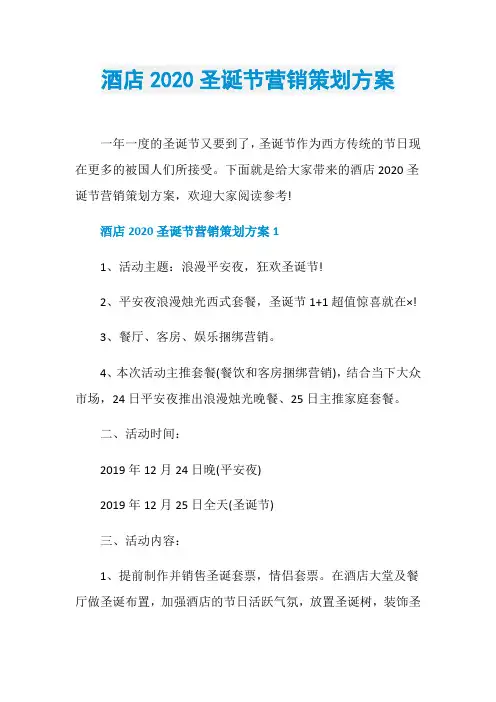 酒店 2020 圣诞节营销策划方案

一年一度的圣诞节又要到了，圣诞节作为西方传统的节日现在更多的被国人们所接受。下面就是给大家带来的酒店 2020 圣诞节营销策划方案，欢迎大家阅读参考!

酒店 2020 圣诞节营销策划方案 1

1、活动主题：浪漫平安夜，狂欢圣诞节!

2、平安夜浪漫烛光西式套餐，圣诞节 1+1 超值惊喜就在×!

3、餐厅、客房、娱乐捆绑营销。

4、本次活动主推套餐(餐饮和客房捆绑营销)，结合当下大众市场，24 日平安夜推出浪漫烛光晚餐、25 日主推家庭套餐。

二、活动时间：

2019 年 12 月 24 日晚(平安夜)

2019 年 12 月 25 日全天(圣诞节)

三、活动内容：

1、提前制作并销售圣诞套票，情侣套票。在酒店大堂及餐厅做圣诞布置，加强酒店的节日活跃气氛，放置圣诞树，装饰圣